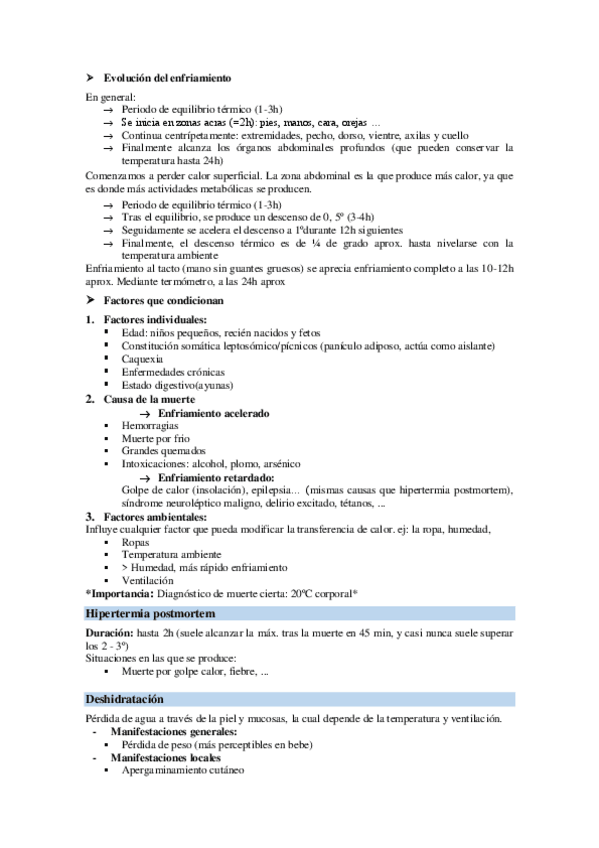 ➤ Evolución del enfriamiento

En general:
→ Periodo de equilibrio térmico (1-3h)
→ Se inicia en zonas acras (=2h): pies, manos, cara, orejas ...
→ Continua centrípetamente: extremidades, pecho, dorso, vientre, axilas y cuello
→ Finalmente alcanza los órganos abdominales profundos (que pueden conservar la temperatura hasta 24h)

Comenzamos a perder calor superficial. La zona abdominal es la que produce más calor, ya que es donde más actividades metabólicas se producen.
→ Periodo de equilibrio térmico (1-3h)
→ Tras el equilibrio, se produce un descenso de 0, 5º (3-4h)
→ Seguidamente se acelera el descenso a 1ºdurante 12h siguientes
→ Finalmente, el descenso térmico es de ¼ de grado aprox. hasta nivelarse con la temperatura ambiente

Enfriamiento al tacto (mano sin guantes gruesos) se aprecia enfriamiento completo a las 10-12h aprox. Mediante termómetro, a las 24h aprox

➤ Factores que condicionan

1. Factores individuales:
▪ Edad: niños pequeños, recién nacidos y fetos
▪ Constitución somática leptosómico/pícnicos (panículo adiposo, actúa como aislante)
▪ Caquexia
▪ Enfermedades crónicas
▪ Estado digestivo(ayunas)
2. Causa de la muerte
→ Enfriamiento acelerado
▪ Hemorragias
▪ Muerte por frio
▪ Grandes quemados
▪ Intoxicaciones: alcohol, plomo, arsénico
→ Enfriamiento retardado:
Golpe de calor (insolación), epilepsia... (mismas causas que hipertermia postmortem), síndrome neuroléptico maligno, delirio excitado, tétanos, ...
3. Factores ambientales:
Influye cualquier factor que pueda modificar la transferencia de calor. ej: la ropa, humedad,
▪ Ropas
▪ Temperatura ambiente
▪ > Humedad, más rápido enfriamiento
▪ Ventilación

*Importancia: Diagnóstico de muerte cierta: 20ºC corporal*

Hipertermia postmortem

Duración: hasta 2h (suele alcanzar la máx. tras la muerte en 45 min, y casi nunca suele superar los 2 - 3º)
Situaciones en las que se produce:
▪ Muerte por golpe calor, fiebre, ...

Deshidratación

Pérdida de agua a través de la piel y mucosas, la cual depende de la temperatura y ventilación.
- Manifestaciones generales:
▪ Pérdida de peso (más perceptibles en bebe)
- Manifestaciones locales
▪ Apergaminamiento cutáneo